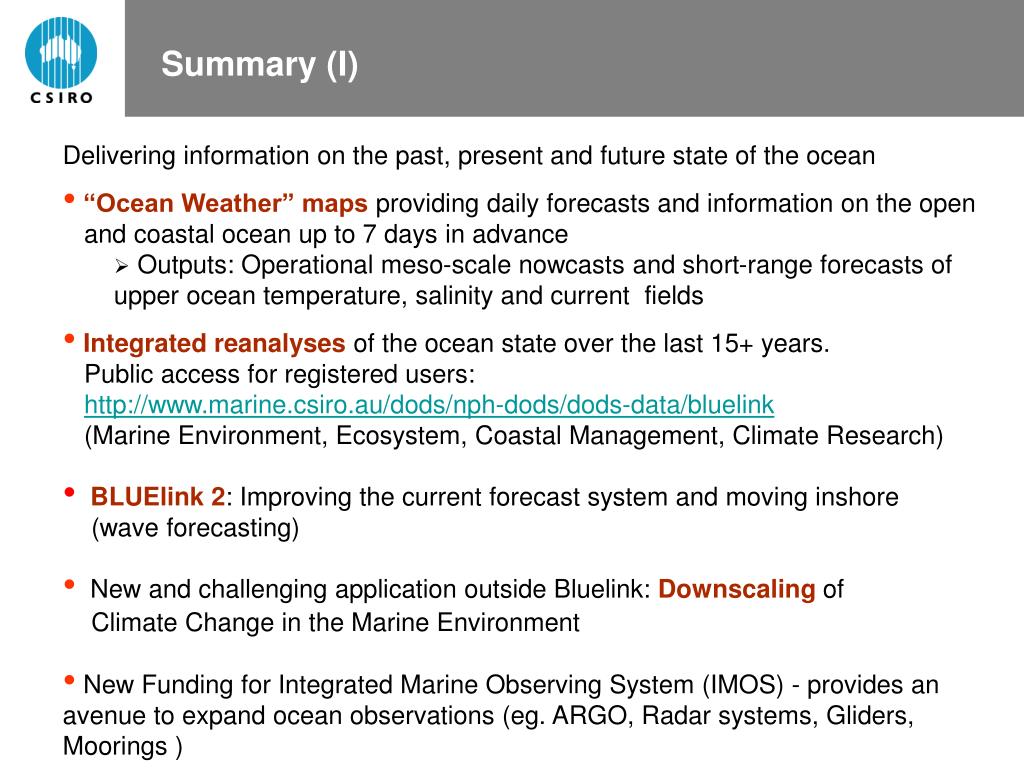 CSIRO

Summary (I)

Delivering information on the past, present and future state of the ocean

• “Ocean Weather” maps providing daily forecasts and information on the open and coastal ocean up to 7 days in advance

➢ Outputs: Operational meso-scale nowcasts and short-range forecasts of upper ocean temperature, salinity and current fields

• Integrated reanalyses of the ocean state over the last 15+ years. Public access for registered users: http://www.marine.csiro.au/dods/nph-dods/dods-data/bluelink (Marine Environment, Ecosystem, Coastal Management, Climate Research)

• BLUElink 2: Improving the current forecast system and moving inshore (wave forecasting)

• New and challenging application outside Bluelink: Downscaling of Climate Change in the Marine Environment

• New Funding for Integrated Marine Observing System (IMOS) - provides an avenue to expand ocean observations (eg. ARGO, Radar systems, Gliders, Moorings )